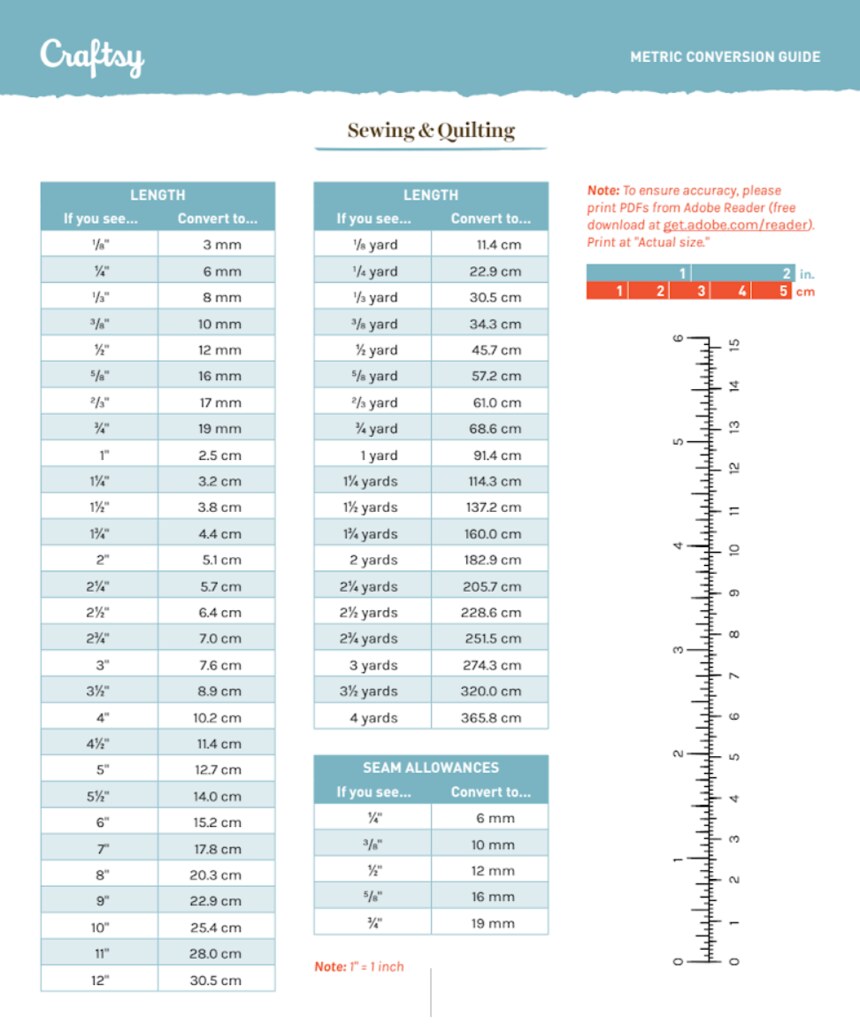 Craftsy

METRIC CONVERSION GUIDE

Sewing & Quilting

| LENGTH | |
|---|---|
| If you see... | Convert to... |
| ⅛" | 3 mm |
| ¼" | 6 mm |
| ⅓" | 8 mm |
| ⅜" | 10 mm |
| ½" | 12 mm |
| ⅝" | 16 mm |
| ⅔" | 17 mm |
| ¾" | 19 mm |
| 1" | 2.5 cm |
| 1¼" | 3.2 cm |
| 1½" | 3.8 cm |
| 1¾" | 4.4 cm |
| 2" | 5.1 cm |
| 2¼" | 5.7 cm |
| 2½" | 6.4 cm |
| 2¾" | 7.0 cm |
| 3" | 7.6 cm |
| 3½" | 8.9 cm |
| 4" | 10.2 cm |
| 4½" | 11.4 cm |
| 5" | 12.7 cm |
| 5½" | 14.0 cm |
| 6" | 15.2 cm |
| 7" | 17.8 cm |
| 8" | 20.3 cm |
| 9" | 22.9 cm |
| 10" | 25.4 cm |
| 11" | 28.0 cm |
| 12" | 30.5 cm |

| LENGTH | |
|---|---|
| If you see... | Convert to... |
| ⅛ yard | 11.4 cm |
| ¼ yard | 22.9 cm |
| ⅓ yard | 30.5 cm |
| ⅜ yard | 34.3 cm |
| ½ yard | 45.7 cm |
| ⅝ yard | 57.2 cm |
| ⅔ yard | 61.0 cm |
| ¾ yard | 68.6 cm |
| 1 yard | 91.4 cm |
| 1¼ yards | 114.3 cm |
| 1½ yards | 137.2 cm |
| 1¾ yards | 160.0 cm |
| 2 yards | 182.9 cm |
| 2¼ yards | 205.7 cm |
| 2½ yards | 228.6 cm |
| 2¾ yards | 251.5 cm |
| 3 yards | 274.3 cm |
| 3½ yards | 320.0 cm |
| 4 yards | 365.8 cm |

| SEAM ALLOWANCES | |
|---|---|
| If you see... | Convert to... |
| ¼" | 6 mm |
| ⅜" | 10 mm |
| ½" | 12 mm |
| ⅝" | 16 mm |
| ¾" | 19 mm |

Note: 1" = 1 inch

Note: To ensure accuracy, please print PDFs from Adobe Reader (free download at get.adobe.com/reader). Print at "Actual size."

1 2 in.
1 2 3 4 5 cm

0 1 2 3 4 5 6
0 1 2 3 4 5 6 7 8 9 10 11 12 13 14 15